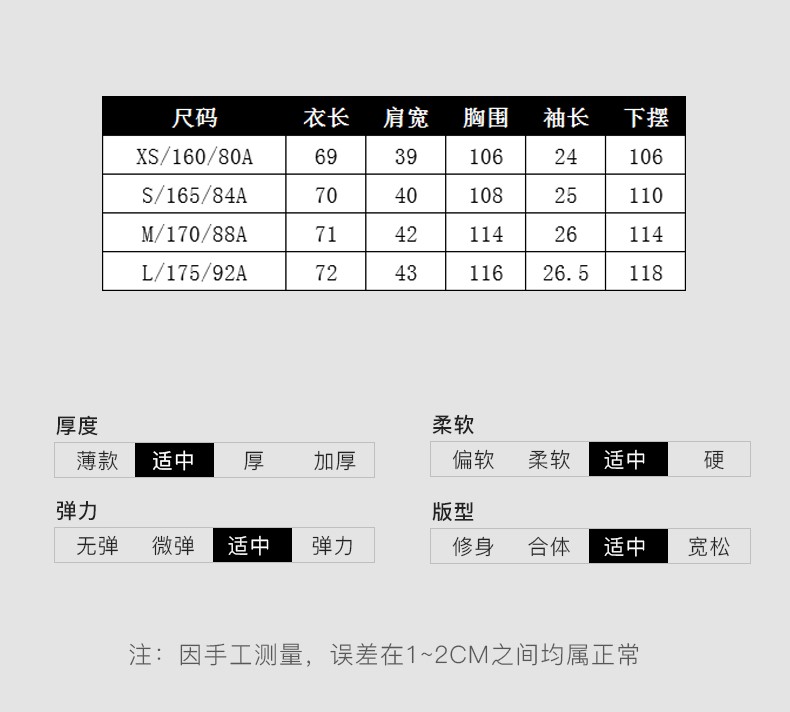 | 尺码 | 衣长 | 肩宽 | 胸围 | 袖长 | 下摆 |
|---|---|---|---|---|---|
| XS/160/80A | 69 | 39 | 106 | 24 | 106 |
| S/165/84A | 70 | 40 | 108 | 25 | 110 |
| M/170/88A | 71 | 42 | 114 | 26 | 114 |
| L/175/92A | 72 | 43 | 116 | 26.5 | 118 |

厚度
薄款 适中 厚 加厚

弹力
无弹 微弹 适中 弹力

柔软
偏软 柔软 适中 硬

版型
修身 合体 适中 宽松

注：因手工测量，误差在1~2CM之间均属正常